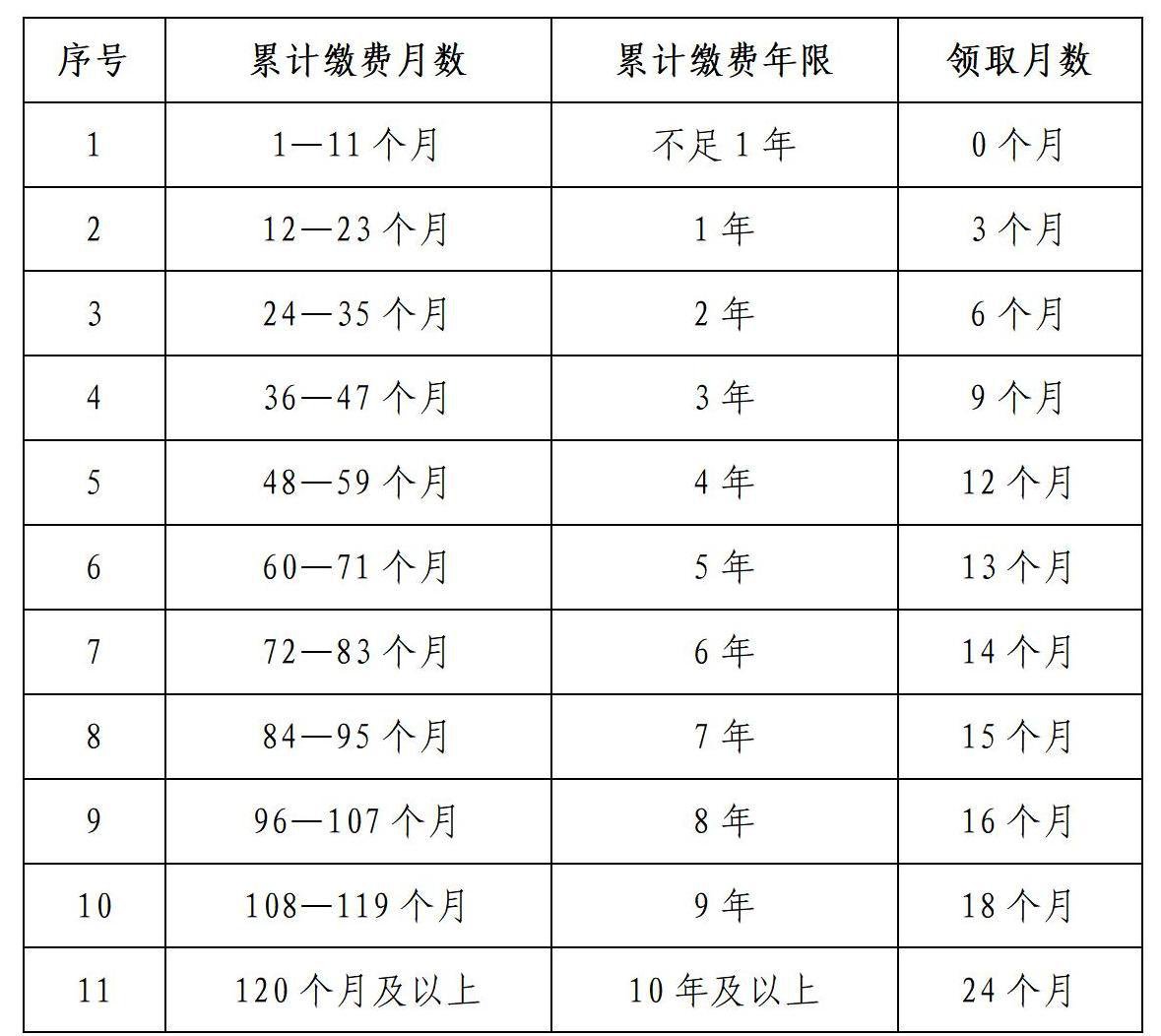 | 序号 | 累计缴费月数 | 累计缴费年限 | 领取月数 |
|---|---|---|---|
| 1 | 1—11 个月 | 不足 1 年 | 0 个月 |
| 2 | 12—23 个月 | 1 年 | 3 个月 |
| 3 | 24—35 个月 | 2 年 | 6 个月 |
| 4 | 36—47 个月 | 3 年 | 9 个月 |
| 5 | 48—59 个月 | 4 年 | 12 个月 |
| 6 | 60—71 个月 | 5 年 | 13 个月 |
| 7 | 72—83 个月 | 6 年 | 14 个月 |
| 8 | 84—95 个月 | 7 年 | 15 个月 |
| 9 | 96—107 个月 | 8 年 | 16 个月 |
| 10 | 108—119 个月 | 9 年 | 18 个月 |
| 11 | 120 个月及以上 | 10 年及以上 | 24 个月 |